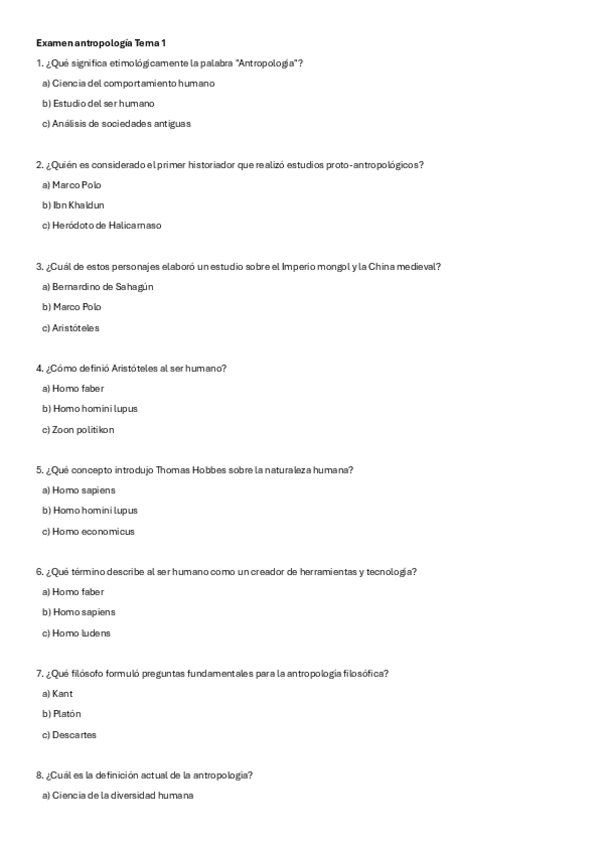 Examen antropología Tema 1

1. ¿Qué significa etimológicamente la palabra "Antropología"?

a) Ciencia del comportamiento humano

b) Estudio del ser humano

c) Análisis de sociedades antiguas

2. ¿Quién es considerado el primer historiador que realizó estudios proto-antropológicos?

a) Marco Polo

b) Ibn Khaldun

c) Heródoto de Halicarnaso

3. ¿Cuál de estos personajes elaboró un estudio sobre el Imperio mongol y la China medieval?

a) Bernardino de Sahagún

b) Marco Polo

c) Aristóteles

4. ¿Cómo definió Aristóteles al ser humano?

a) Homo faber

b) Homo homini lupus

c) Zoon politikon

5. ¿Qué concepto introdujo Thomas Hobbes sobre la naturaleza humana?

a) Homo sapiens

b) Homo homini lupus

c) Homo economicus

6. ¿Qué término describe al ser humano como un creador de herramientas y tecnología?

a) Homo faber

b) Homo sapiens

c) Homo ludens

7. ¿Qué filósofo formuló preguntas fundamentales para la antropología filosófica?

a) Kant

b) Platón

c) Descartes

8. ¿Cuál es la definición actual de la antropología?

a) Ciencia de la diversidad humana